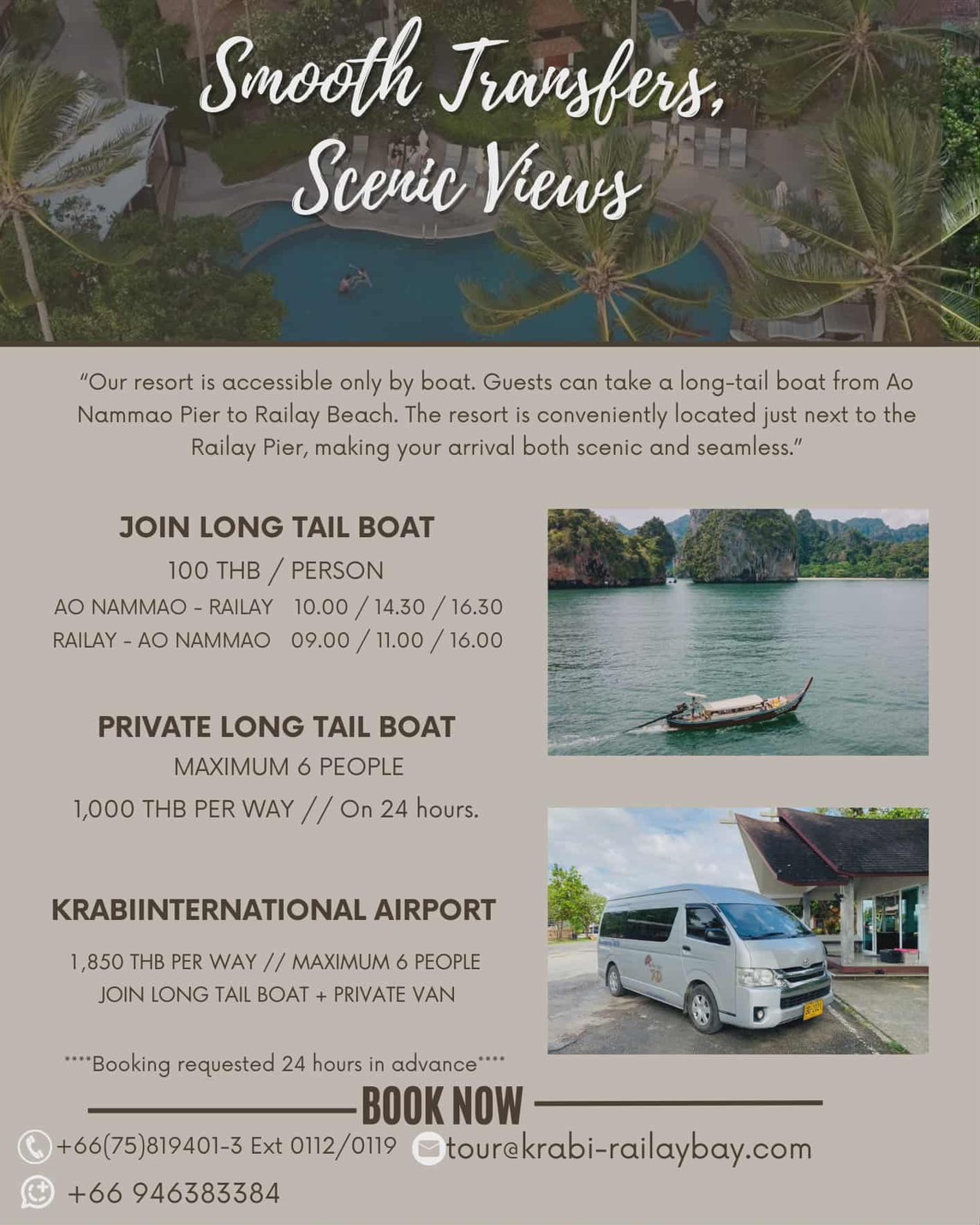 Smooth Transfers, Scenic Views

"Our resort is accessible only by boat. Guests can take a long-tail boat from Ao Nammao Pier to Railay Beach. The resort is conveniently located just next to the Railay Pier, making your arrival both scenic and seamless."

JOIN LONG TAIL BOAT
100 THB / PERSON
AO NAMMAO - RAILAY 10.00 / 14.30 / 16.30
RAILAY - AO NAMMAO 09.00 / 11.00 / 16.00

PRIVATE LONG TAIL BOAT
MAXIMUM 6 PEOPLE
1,000 THB PER WAY // On 24 hours.

KRABIINTERNATIONAL AIRPORT
1,850 THB PER WAY // MAXIMUM 6 PEOPLE
JOIN LONG TAIL BOAT + PRIVATE VAN

****Booking requested 24 hours in advance****

BOOK NOW

+66(75)819401-3 Ext 0112/0119 tour@krabi-railaybay.com
+66 946383384